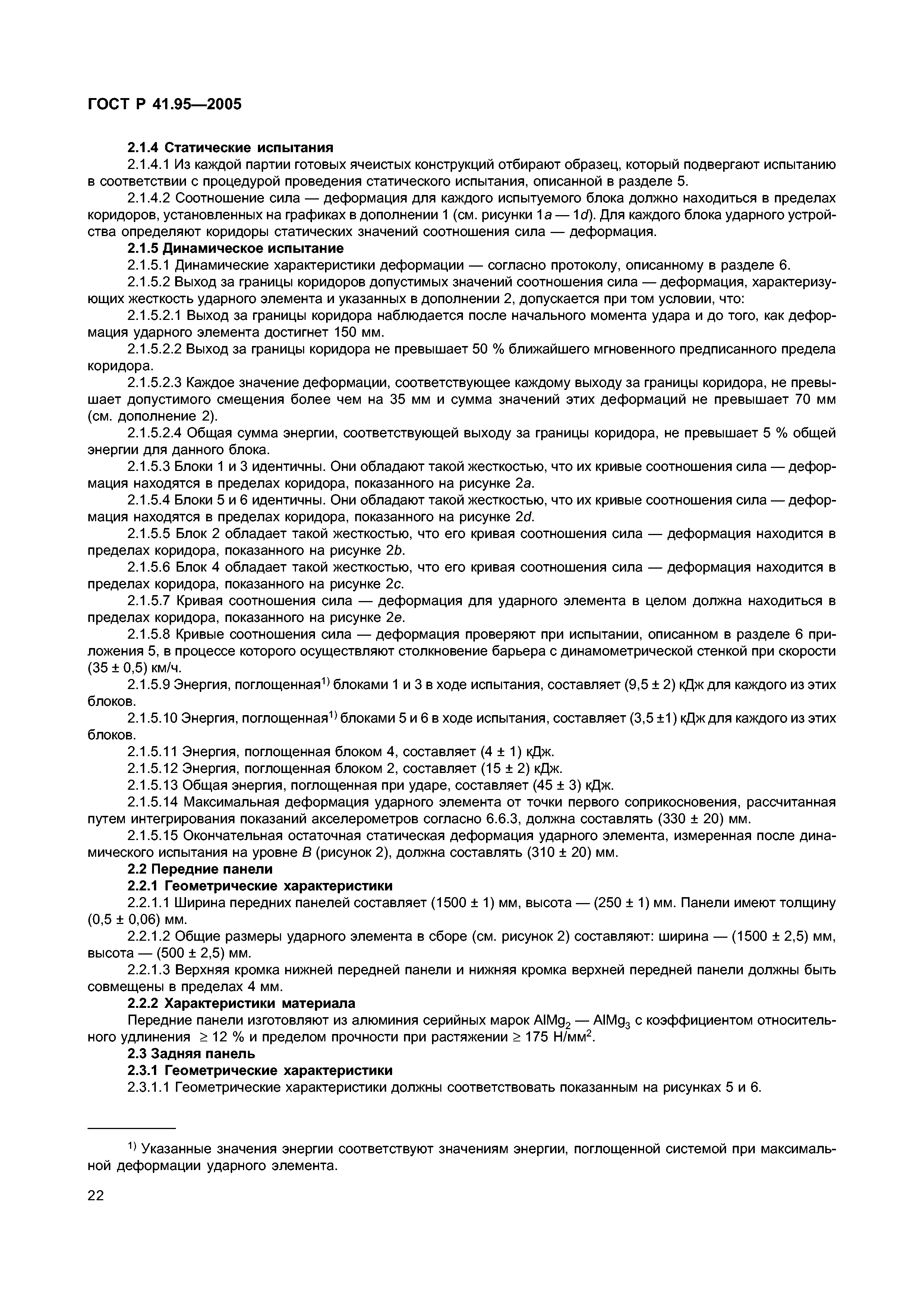 ГОСТ Р 41.95—2005

2.1.4 Статические испытания

2.1.4.1 Из каждой партии готовых ячеистых конструкций отбирают образец, который подвергают испытанию в соответствии с процедурой проведения статического испытания, описанной в разделе 5.

2.1.4.2 Соотношение сила — деформация для каждого испытуемого блока должно находиться в пределах коридоров, установленных на графиках в дополнении 1 (см. рисунки 1a — 1d). Для каждого блока ударного устройства определяют коридоры статических значений соотношения сила — деформация.

2.1.5 Динамическое испытание

2.1.5.1 Динамические характеристики деформации — согласно протоколу, описанному в разделе 6.

2.1.5.2 Выход за границы коридоров допустимых значений соотношения сила — деформация, характеризующих жесткость ударного элемента и указанных в дополнении 2, допускается при том условии, что:

2.1.5.2.1 Выход за границы коридора наблюдается после начального момента удара и до того, как деформация ударного элемента достигнет 150 мм.

2.1.5.2.2 Выход за границы коридора не превышает 50 % ближайшего мгновенного предписанного предела коридора.

2.1.5.2.3 Каждое значение деформации, соответствующее каждому выходу за границы коридора, не превышает допустимого смещения более чем на 35 мм и сумма значений этих деформаций не превышает 70 мм (см. дополнение 2).

2.1.5.2.4 Общая сумма энергии, соответствующей выходу за границы коридора, не превышает 5 % общей энергии для данного блока.

2.1.5.3 Блоки 1 и 3 идентичны. Они обладают такой жесткостью, что их кривые соотношения сила — деформация находятся в пределах коридора, показанного на рисунке 2a.

2.1.5.4 Блоки 5 и 6 идентичны. Они обладают такой жесткостью, что их кривые соотношения сила — деформация находятся в пределах коридора, показанного на рисунке 2d.

2.1.5.5 Блок 2 обладает такой жесткостью, что его кривая соотношения сила — деформация находится в пределах коридора, показанного на рисунке 2b.

2.1.5.6 Блок 4 обладает такой жесткостью, что его кривая соотношения сила — деформация находится в пределах коридора, показанного на рисунке 2c.

2.1.5.7 Кривая соотношения сила — деформация для ударного элемента в целом должна находиться в пределах коридора, показанного на рисунке 2e.

2.1.5.8 Кривые соотношения сила — деформация проверяют при испытании, описанном в разделе 6 приложения 5, в процессе которого осуществляют столкновение барьера с динамометрической стенкой при скорости (35 ± 0,5) км/ч.

2.1.5.9 Энергия, поглощенная$^{1)}$ блоками 1 и 3 в ходе испытания, составляет (9,5 ± 2) кДж для каждого из этих блоков.

2.1.5.10 Энергия, поглощенная$^{1)}$ блоками 5 и 6 в ходе испытания, составляет (3,5 ±1) кДж для каждого из этих блоков.

2.1.5.11 Энергия, поглощенная блоком 4, составляет (4 ± 1) кДж.

2.1.5.12 Энергия, поглощенная блоком 2, составляет (15 ± 2) кДж.

2.1.5.13 Общая энергия, поглощенная при ударе, составляет (45 ± 3) кДж.

2.1.5.14 Максимальная деформация ударного элемента от точки первого соприкосновения, рассчитанная путем интегрирования показаний акселерометров согласно 6.6.3, должна составлять (330 ± 20) мм.

2.1.5.15 Окончательная остаточная статическая деформация ударного элемента, измеренная после динамического испытания на уровне B (рисунок 2), должна составлять (310 ± 20) мм.

2.2 Передние панели

2.2.1 Геометрические характеристики

2.2.1.1 Ширина передних панелей составляет (1500 ± 1) мм, высота — (250 ± 1) мм. Панели имеют толщину (0,5 ± 0,06) мм.

2.2.1.2 Общие размеры ударного элемента в сборе (см. рисунок 2) составляют: ширина — (1500 ± 2,5) мм, высота — (500 ± 2,5) мм.

2.2.1.3 Верхняя кромка нижней передней панели и нижняя кромка верхней передней панели должны быть совмещены в пределах 4 мм.

2.2.2 Характеристики материала

Передние панели изготовляют из алюминия серийных марок $AlMg_2$ — $AlMg_3$ с коэффициентом относительного удлинения ≥ 12 % и пределом прочности при растяжении ≥ 175 Н/мм$^2$.

2.3 Задняя панель

2.3.1 Геометрические характеристики

2.3.1.1 Геометрические характеристики должны соответствовать показанным на рисунках 5 и 6.

$^{1)}$ Указанные значения энергии соответствуют значениям энергии, поглощенной системой при максимальной деформации ударного элемента.

22